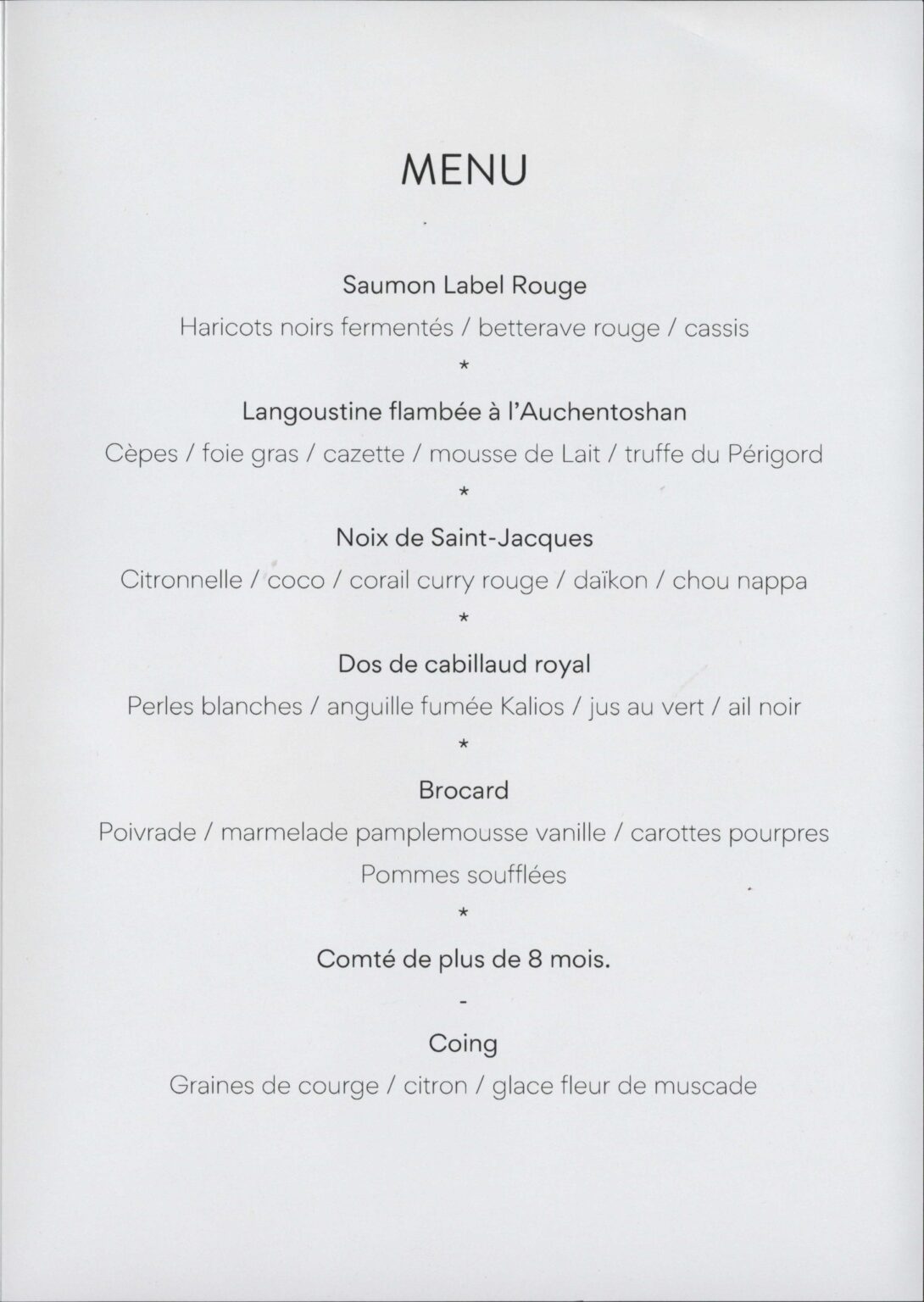 MENU

Saumon Label Rouge

Haricots noirs fermentés / betterave rouge / cassis

*

Langoustine flambée à l'Auchentoshan

Cèpes / foie gras / cazette / mousse de Lait / truffe du Périgord

*

Noix de Saint-Jacques

Citronnelle / coco / corail curry rouge / daïkon / chou nappa

*

Dos de cabillaud royal

Perles blanches / anguille fumée Kalios / jus au vert / ail noir

*

Brocard

Poivrade / marmelade pamplemousse vanille / carottes pourpres

Pommes soufflées

*

Comté de plus de 8 mois.

-

Coing

Graines de courge / citron / glace fleur de muscade